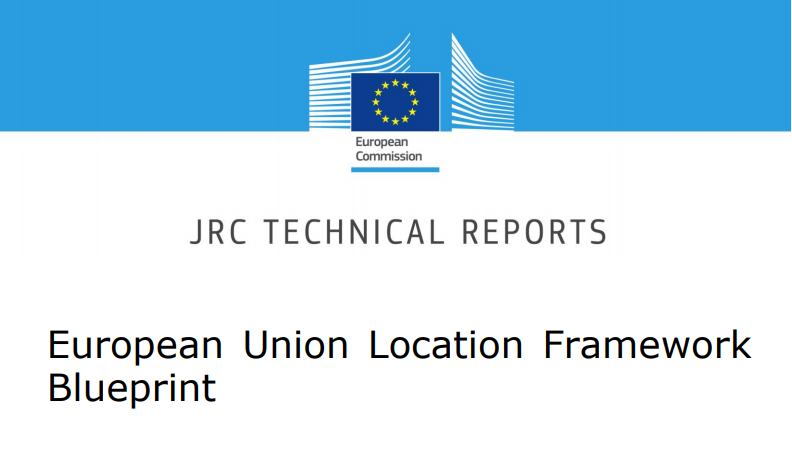 European Commission

JRC TECHNICAL REPORTS

European Union Location Framework Blueprint